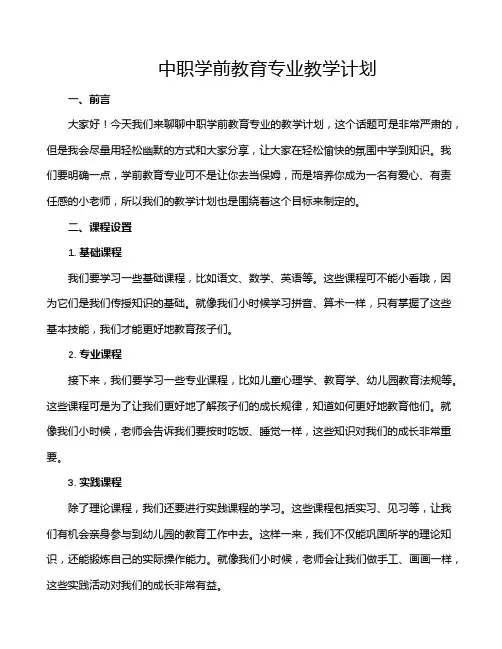 中职学前教育专业教学计划

一、前言

大家好！今天我们来聊聊中职学前教育专业的教学计划，这个话题可是非常严肃的，但是我会尽量用轻松幽默的方式和大家分享，让大家在轻松愉快的氛围中学到知识。我们要明确一点，学前教育专业可不是让你去当保姆，而是培养你成为一名有爱心、有责任感的小老师，所以我们的教学计划也是围绕着这个目标来制定的。

二、课程设置

1. 基础课程

我们要学习一些基础课程，比如语文、数学、英语等。这些课程可不能小看哦，因为它们是我们传授知识的基础。就像我们小时候学习拼音、算术一样，只有掌握了这些基本技能，我们才能更好地教育孩子们。

2. 专业课程

接下来，我们要学习一些专业课程，比如儿童心理学、教育学、幼儿园教育法规等。这些课程可是为了让我们更好地了解孩子们的成长规律，知道如何更好地教育他们。就像我们小时候，老师会告诉我们要按时吃饭、睡觉一样，这些知识对我们的成长非常重要。

3. 实践课程

除了理论课程，我们还要进行实践课程的学习。这些课程包括实习、见习等，让我们有机会亲身参与到幼儿园的教育工作中去。这样一来，我们不仅能巩固所学的理论知识，还能锻炼自己的实际操作能力。就像我们小时候，老师会让我们做手工、画画一样，这些实践活动对我们的成长非常有益。